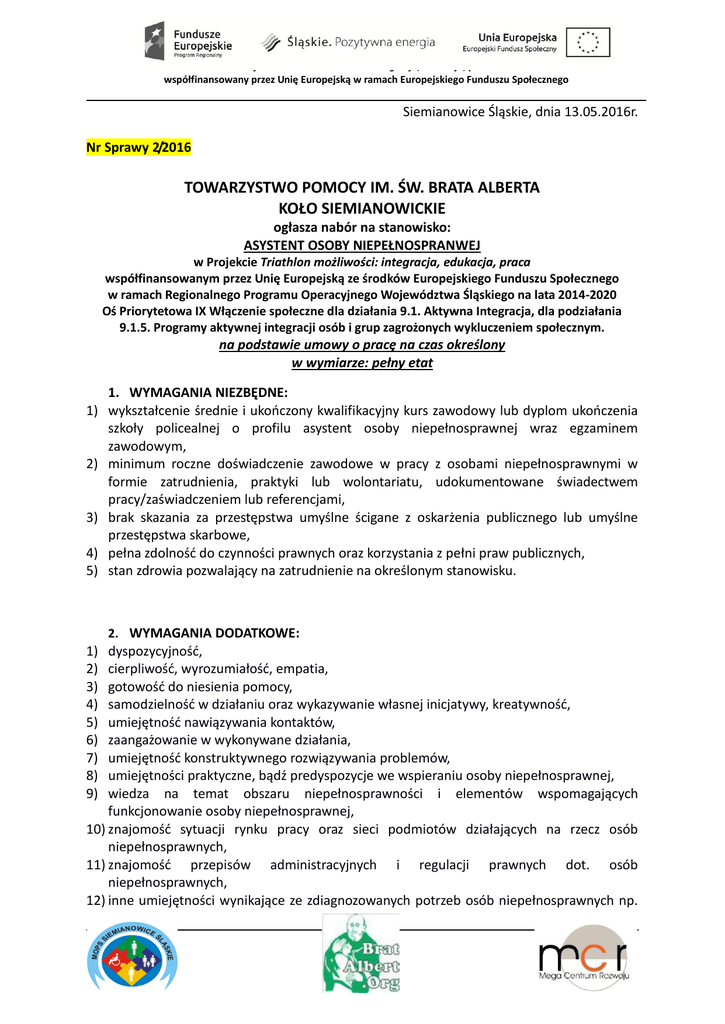 Fundusze Europejskie
Program Regionalny

Śląskie. Pozytywna energia

Unia Europejska
Europejski Fundusz Społeczny

współfinansowany przez Unię Europejską w ramach Europejskiego Funduszu Społecznego

Siemianowice Śląskie, dnia 13.05.2016r.

Nr Sprawy 2/2016

TOWARZYSTWO POMOCY IM. ŚW. BRATA ALBERTA
KOŁO SIEMIANOWICKIE
ogłasza nabór na stanowisko:
ASYSTENT OSOBY NIEPEŁNOSPRANWEJ
w Projekcie Triathlon możliwości: integracja, edukacja, praca
współfinansowanym przez Unię Europejską ze środków Europejskiego Funduszu Społecznego
w ramach Regionalnego Programu Operacyjnego Województwa Śląskiego na lata 2014-2020
Oś Priorytetowa IX Włączenie społeczne dla działania 9.1. Aktywna Integracja, dla podziałania 9.1.5. Programy aktywnej integracji osób i grup zagrożonych wykluczeniem społecznym.
na podstawie umowy o pracę na czas określony
w wymiarze: pełny etat

1. WYMAGANIA NIEZBĘDNE:
1) wykształcenie średnie i ukończony kwalifikacyjny kurs zawodowy lub dyplom ukończenia szkoły policealnej o profilu asystent osoby niepełnosprawnej wraz egzaminem zawodowym,
2) minimum roczne doświadczenie zawodowe w pracy z osobami niepełnosprawnymi w formie zatrudnienia, praktyki lub wolontariatu, udokumentowane świadectwem pracy/zaświadczeniem lub referencjami,
3) brak skazania za przestępstwa umyślne ścigane z oskarżenia publicznego lub umyślne przestępstwa skarbowe,
4) pełna zdolność do czynności prawnych oraz korzystania z pełni praw publicznych,
5) stan zdrowia pozwalający na zatrudnienie na określonym stanowisku.

2. WYMAGANIA DODATKOWE:
1) dyspozycyjność,
2) cierpliwość, wyrozumiałość, empatia,
3) gotowość do niesienia pomocy,
4) samodzielność w działaniu oraz wykazywanie własnej inicjatywy, kreatywność,
5) umiejętność nawiązywania kontaktów,
6) zaangażowanie w wykonywane działania,
7) umiejętność konstruktywnego rozwiązywania problemów,
8) umiejętności praktyczne, bądź predyspozycje we wspieraniu osoby niepełnosprawnej,
9) wiedza na temat obszaru niepełnosprawności i elementów wspomagających funkcjonowanie osoby niepełnosprawnej,
10) znajomość sytuacji rynku pracy oraz sieci podmiotów działających na rzecz osób niepełnosprawnych,
11) znajomość przepisów administracyjnych i regulacji prawnych dot. osób niepełnosprawnych,
12) inne umiejętności wynikające ze zdiagnozowanych potrzeb osób niepełnosprawnych np.

MOPS SIEMIANOWICE ŚLĄSKIE

Brat Albert Org

mcr
Mega Centrum Rozwoju